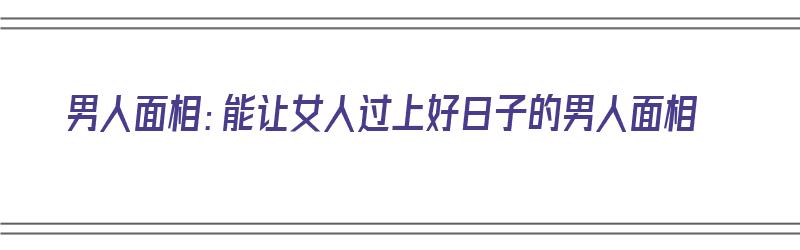 男人面相：能让女人过上好日子的男人面相